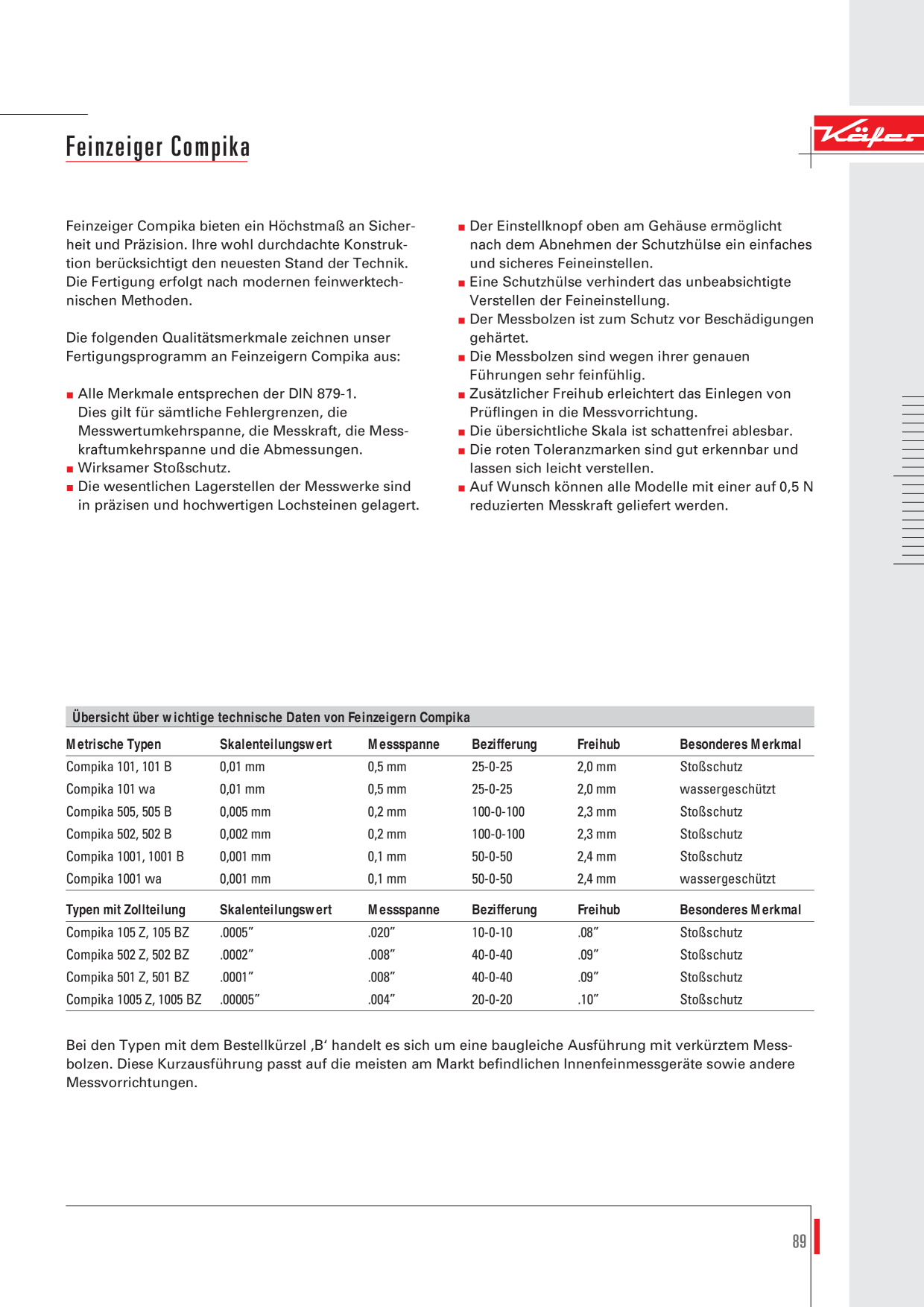 Feinzeiger Compika

Käfer

Feinzeiger Compika bieten ein Höchstmaß an Sicherheit und Präzision. Ihre wohl durchdachte Konstruktion berücksichtigt den neuesten Stand der Technik. Die Fertigung erfolgt nach modernen feinwerktechnischen Methoden.

Die folgenden Qualitätsmerkmale zeichnen unser Fertigungsprogramm an Feinzeigern Compika aus:

• Alle Merkmale entsprechen der DIN 879-1. Dies gilt für sämtliche Fehlergrenzen, die Messwertumkehrspanne, die Messkraft, die Messkraftumkehrspanne und die Abmessungen.
• Wirksamer Stoßschutz.
• Die wesentlichen Lagerstellen der Messwerke sind in präzisen und hochwertigen Lochsteinen gelagert.

• Der Einstellknopf oben am Gehäuse ermöglicht nach dem Abnehmen der Schutzhülse ein einfaches und sicheres Feineinstellen.
• Eine Schutzhülse verhindert das unbeabsichtigte Verstellen der Feineinstellung.
• Der Messbolzen ist zum Schutz vor Beschädigungen gehärtet.
• Die Messbolzen sind wegen ihrer genauen Führungen sehr feinfühlig.
• Zusätzlicher Freihub erleichtert das Einlegen von Prüflingen in die Messvorrichtung.
• Die übersichtliche Skala ist schattenfrei ablesbar.
• Die roten Toleranzmarken sind gut erkennbar und lassen sich leicht verstellen.
• Auf Wunsch können alle Modelle mit einer auf 0,5 N reduzierten Messkraft geliefert werden.

Übersicht über wichtige technische Daten von Feinzeigern Compika

| Metrische Typen | Skalenteilungswert | Messspanne | Bezifferung | Freihub | Besonderes Merkmal |
|---|---|---|---|---|---|
| Compika 101, 101 B | 0,01 mm | 0,5 mm | 25-0-25 | 2,0 mm | Stoßschutz |
| Compika 101 wa | 0,01 mm | 0,5 mm | 25-0-25 | 2,0 mm | wassergeschützt |
| Compika 505, 505 B | 0,005 mm | 0,2 mm | 100-0-100 | 2,3 mm | Stoßschutz |
| Compika 502, 502 B | 0,002 mm | 0,2 mm | 100-0-100 | 2,3 mm | Stoßschutz |
| Compika 1001, 1001 B | 0,001 mm | 0,1 mm | 50-0-50 | 2,4 mm | Stoßschutz |
| Compika 1001 wa | 0,001 mm | 0,1 mm | 50-0-50 | 2,4 mm | wassergeschützt |
| Typen mit Zollteilung | Skalenteilungswert | Messspanne | Bezifferung | Freihub | Besonderes Merkmal |
| Compika 105 Z, 105 BZ | .0005" | .020" | 10-0-10 | .08" | Stoßschutz |
| Compika 502 Z, 502 BZ | .0002" | .008" | 40-0-40 | .09" | Stoßschutz |
| Compika 501 Z, 501 BZ | .0001" | .008" | 40-0-40 | .09" | Stoßschutz |
| Compika 1005 Z, 1005 BZ | .00005" | .004" | 20-0-20 | .10" | Stoßschutz |

Bei den Typen mit dem Bestellkürzel ‚B' handelt es sich um eine baugleiche Ausführung mit verkürztem Messbolzen. Diese Kurzausführung passt auf die meisten am Markt befindlichen Innenfeinmessgeräte sowie andere Messvorrichtungen.

89